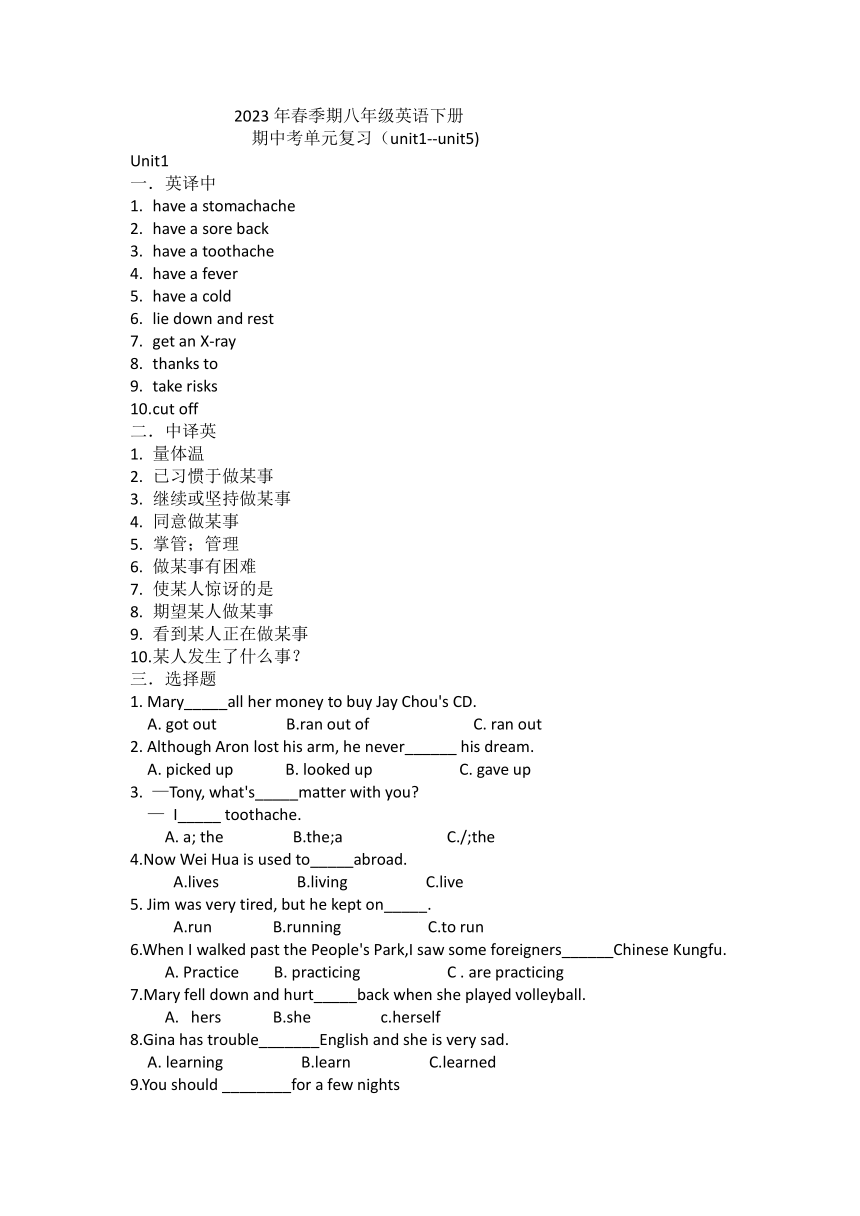 2023 年春季期八年级英语下册
期中考单元复习（unit1--unit5)

Unit1
一．英译中
1. have a stomachache
2. have a sore back
3. have a toothache
4. have a fever
5. have a cold
6. lie down and rest
7. get an X-ray
8. thanks to
9. take risks
10.cut off
二．中译英
1. 量体温
2. 已习惯于做某事
3. 继续或坚持做某事
4. 同意做某事
5. 掌管；管理
6. 做某事有困难
7. 使某人惊讶的是
8. 期望某人做某事
9. 看到某人正在做某事
10.某人发生了什么事？
三．选择题
1. Mary_____all her money to buy Jay Chou's CD.
A. got out B.ran out of C. ran out
2. Although Aron lost his arm, he never______ his dream.
A. picked up B. looked up C. gave up
3. —Tony, what's_____matter with you?
— I_____ toothache.
A. a; the B.the;a C./;the
4.Now Wei Hua is used to_____abroad.
A.lives B.living C.live
5. Jim was very tired, but he kept on_____.
A.run B.running C.to run
6.When I walked past the People's Park,I saw some foreigners______Chinese Kungfu.
A. Practice B. practicing C . are practicing
7.Mary fell down and hurt_____back when she played volleyball.
A. hers B.she c.herself
8.Gina has trouble_______English and she is very sad.
A. learning B.learn C.learned
9.You should ________for a few nights